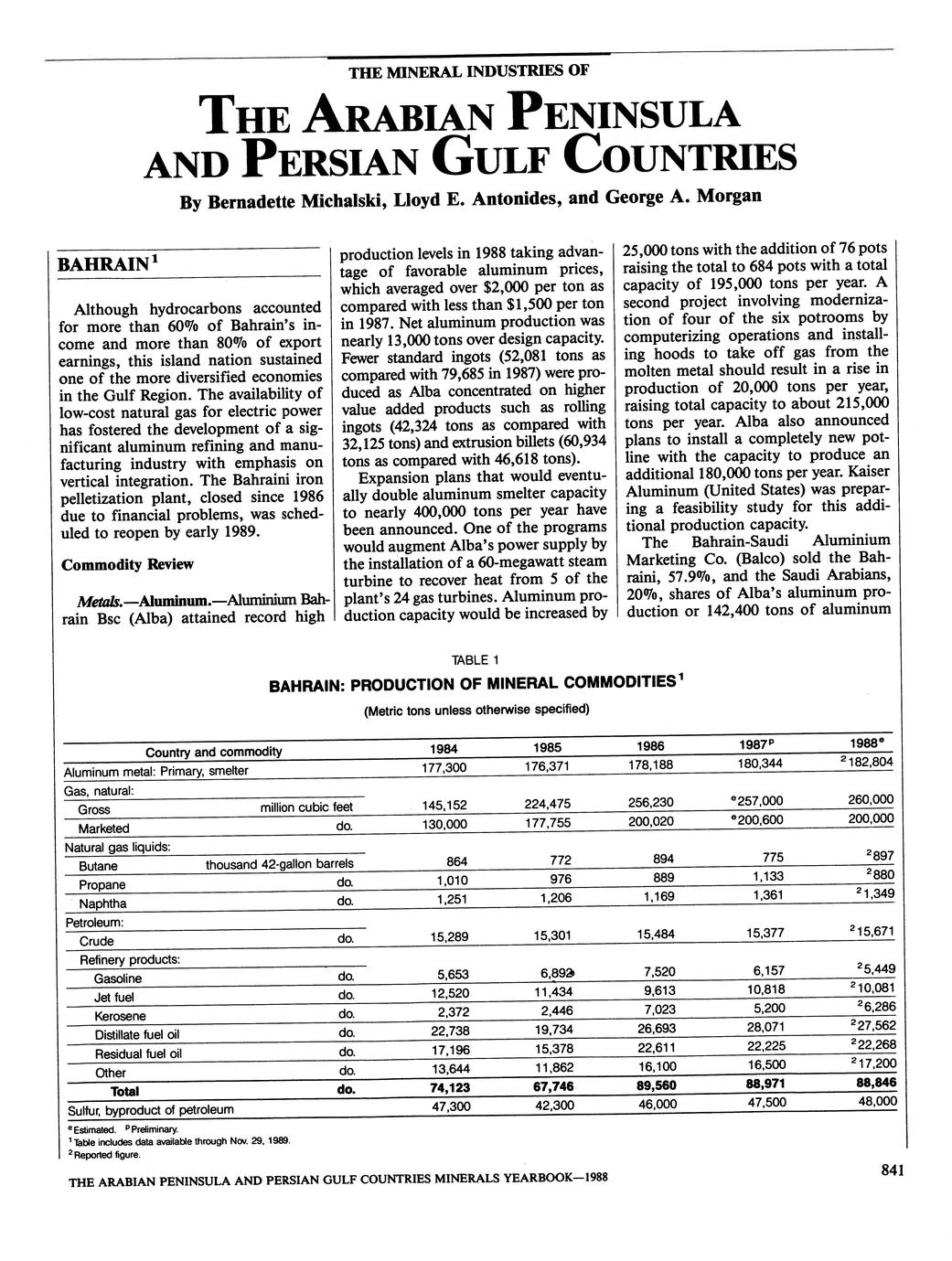 THE MINERAL INDUSTRIES OF

THE ARABIAN PENINSULA AND PERSIAN GULF COUNTRIES

By Bernadette Michalski, Lloyd E. Antonides, and George A. Morgan

BAHRAIN$^1$

Although hydrocarbons accounted for more than 60% of Bahrain's income and more than 80% of export earnings, this island nation sustained one of the more diversified economies in the Gulf Region. The availability of low-cost natural gas for electric power has fostered the development of a significant aluminum refining and manufacturing industry with emphasis on vertical integration. The Bahraini iron pelletization plant, closed since 1986 due to financial problems, was scheduled to reopen by early 1989.

Commodity Review

Metals.—Aluminum.—Aluminium Bahrain Bsc (Alba) attained record high production levels in 1988 taking advantage of favorable aluminum prices, which averaged over $2,000 per ton as compared with less than $1,500 per ton in 1987. Net aluminum production was nearly 13,000 tons over design capacity. Fewer standard ingots (52,081 tons as compared with 79,685 in 1987) were produced as Alba concentrated on higher value added products such as rolling ingots (42,324 tons as compared with 32,125 tons) and extrusion billets (60,934 tons as compared with 46,618 tons).

Expansion plans that would eventually double aluminum smelter capacity to nearly 400,000 tons per year have been announced. One of the programs would augment Alba's power supply by the installation of a 60-megawatt steam turbine to recover heat from 5 of the plant's 24 gas turbines. Aluminum production capacity would be increased by 25,000 tons with the addition of 76 pots raising the total to 684 pots with a total capacity of 195,000 tons per year. A second project involving modernization of four of the six potrooms by computerizing operations and installing hoods to take off gas from the molten metal should result in a rise in production of 20,000 tons per year, raising total capacity to about 215,000 tons per year. Alba also announced plans to install a completely new potline with the capacity to produce an additional 180,000 tons per year. Kaiser Aluminum (United States) was preparing a feasibility study for this additional production capacity.

The Bahrain-Saudi Aluminium Marketing Co. (Balco) sold the Bahraini, 57.9%, and the Saudi Arabians, 20%, shares of Alba's aluminum production or 142,400 tons of aluminum

TABLE 1
BAHRAIN: PRODUCTION OF MINERAL COMMODITIES$^1$
(Metric tons unless otherwise specified)

| Country and commodity | | 1984 | 1985 | 1986 | 1987$^p$ | 1988$^e$ |
|---|---|---|---|---|---|---|
| Aluminum metal: Primary, smelter | | 177,300 | 176,371 | 178,188 | 180,344 | $^2$182,804 |
| Gas, natural: | | | | | | |
| Gross | million cubic feet | 145,152 | 224,475 | 256,230 | $^e$257,000 | 260,000 |
| Marketed | do. | 130,000 | 177,755 | 200,020 | $^e$200,600 | 200,000 |
| Natural gas liquids: | | | | | | |
| Butane | thousand 42-gallon barrels | 864 | 772 | 894 | 775 | $^2$897 |
| Propane | do. | 1,010 | 976 | 889 | 1,133 | $^2$880 |
| Naphtha | do. | 1,251 | 1,206 | 1,169 | 1,361 | $^2$1,349 |
| Petroleum: | | | | | | |
| Crude | do. | 15,289 | 15,301 | 15,484 | 15,377 | $^2$15,671 |
| Refinery products: | | | | | | |
| Gasoline | do. | 5,653 | 6,892 | 7,520 | 6,157 | $^2$5,449 |
| Jet fuel | do. | 12,520 | 11,434 | 9,613 | 10,818 | $^2$10,081 |
| Kerosene | do. | 2,372 | 2,446 | 7,023 | 5,200 | $^2$6,286 |
| Distillate fuel oil | do. | 22,738 | 19,734 | 26,693 | 28,071 | $^2$27,562 |
| Residual fuel oil | do. | 17,196 | 15,378 | 22,611 | 22,225 | $^2$22,268 |
| Other | do. | 13,644 | 11,862 | 16,100 | 16,500 | $^2$17,200 |
| Total | do. | 74,123 | 67,746 | 89,560 | 88,971 | 88,846 |
| Sulfur, byproduct of petroleum | | 47,300 | 42,300 | 46,000 | 47,500 | 48,000 |

$^e$Estimated. $^p$Preliminary.
$^1$Table includes data available through Nov. 29, 1989.
$^2$Reported figure.

THE ARABIAN PENINSULA AND PERSIAN GULF COUNTRIES MINERALS YEARBOOK—1988

841